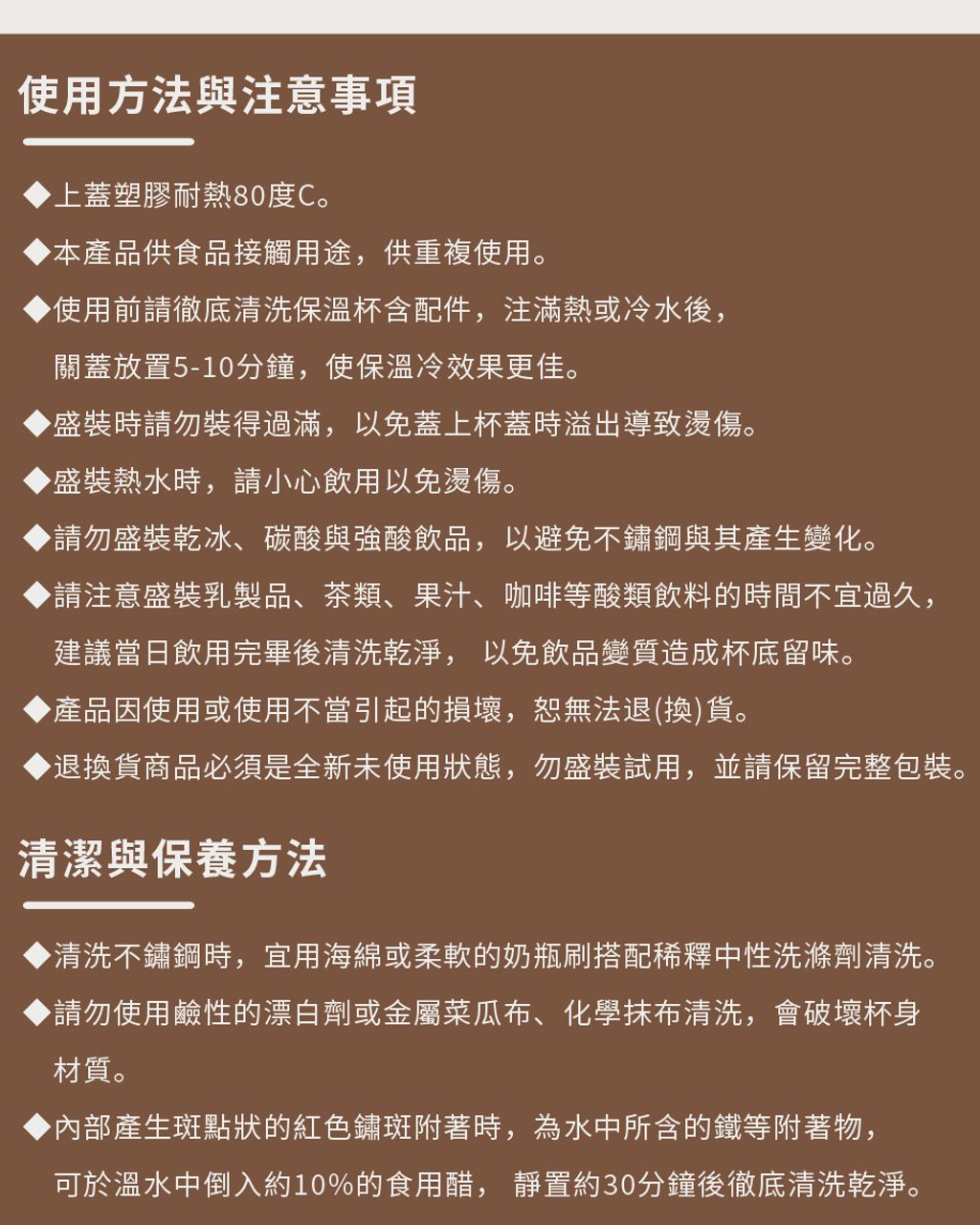 使用方法與注意事項

◆上蓋塑膠耐熱80度C。

◆本產品供食品接觸用途，供重複使用。

◆使用前請徹底清洗保溫杯含配件，注滿熱或冷水後，關蓋放置5-10分鐘，使保溫冷效果更佳。

◆盛裝時請勿裝得過滿，以免蓋上杯蓋時溢出導致燙傷。

◆盛裝熱水時，請小心飲用以免燙傷。

◆請勿盛裝乾冰、碳酸與強酸飲品，以避免不鏽鋼與其產生變化。

◆請注意盛裝乳製品、茶類、果汁、咖啡等酸類飲料的時間不宜過久，建議當日飲用完畢後清洗乾淨， 以免飲品變質造成杯底留味。

◆產品因使用或使用不當引起的損壞，恕無法退(換)貨。

◆退換貨商品必須是全新未使用狀態，勿盛裝試用，並請保留完整包裝。

清潔與保養方法

◆清洗不鏽鋼時，宜用海綿或柔軟的奶瓶刷搭配稀釋中性洗滌劑清洗。

◆請勿使用鹼性的漂白劑或金屬菜瓜布、化學抹布清洗，會破壞杯身材質。

◆內部產生斑點狀的紅色鏽斑附著時，為水中所含的鐵等附著物，可於溫水中倒入約10%的食用醋， 靜置約30分鐘後徹底清洗乾淨。